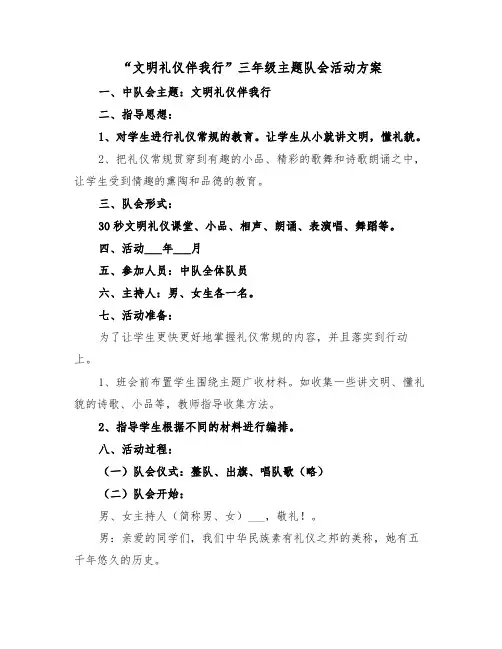 “文明礼仪伴我行”三年级主题队会活动方案

一、中队会主题：文明礼仪伴我行

二、指导思想：

1、对学生进行礼仪常规的教育。让学生从小就讲文明，懂礼貌。

2、把礼仪常规贯穿到有趣的小品、精彩的歌舞和诗歌朗诵之中，让学生受到情趣的熏陶和品德的教育。

三、队会形式：

30秒文明礼仪课堂、小品、相声、朗诵、表演唱、舞蹈等。

四、活动___年___月

五、参加人员：中队全体队员

六、主持人：男、女生各一名。

七、活动准备：

为了让学生更快更好地掌握礼仪常规的内容，并且落实到行动上。

1、班会前布置学生围绕主题广收材料。如收集一些讲文明、懂礼貌的诗歌、小品等，教师指导收集方法。

2、指导学生根据不同的材料进行编排。

八、活动过程：

（一）队会仪式：整队、出旗、唱队歌（略）

（二）队会开始：

男、女主持人（简称男、女）___，敬礼！。

男：亲爱的同学们，我们中华民族素有礼仪之邦的美称，她有五千年悠久的历史。